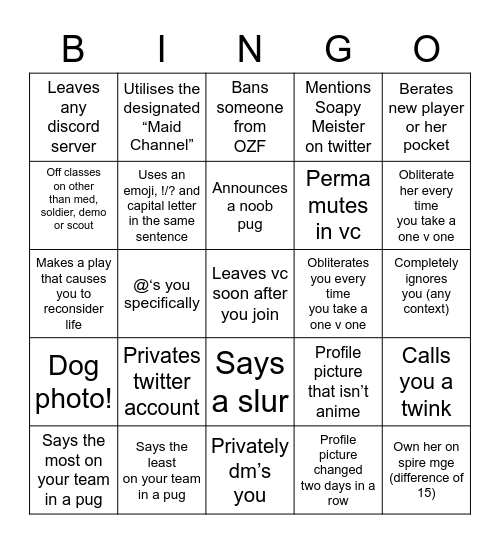 | B | I | N | G | O |
|---|---|---|---|---|
| Leaves any discord server | Utilises the designated “Maid Channel” | Bans someone from OZF | Mentions Soapy Meister on twitter | Berates new player or her pocket |
| Off classes on other than med, soldier, demo or scout | Uses an emoji, !/? and capital letter in the same sentence | Announces a noob pug | Perma mutes in vc | Obliterate her every time you take a one v one |
| Makes a play that causes you to reconsider life | @‘s you specifically | Leaves vc soon after you join | Obliterates you every time you take a one v one | Completely ignores you (any context) |
| Dog photo! | Privates twitter account | Says a slur | Profile picture that isn’t anime | Calls you a twink |
| Says the most on your team in a pug | Says the least on your team in a pug | Privately dm’s you | Profile picture changed two days in a row | Own her on spire mge (difference of 15) |